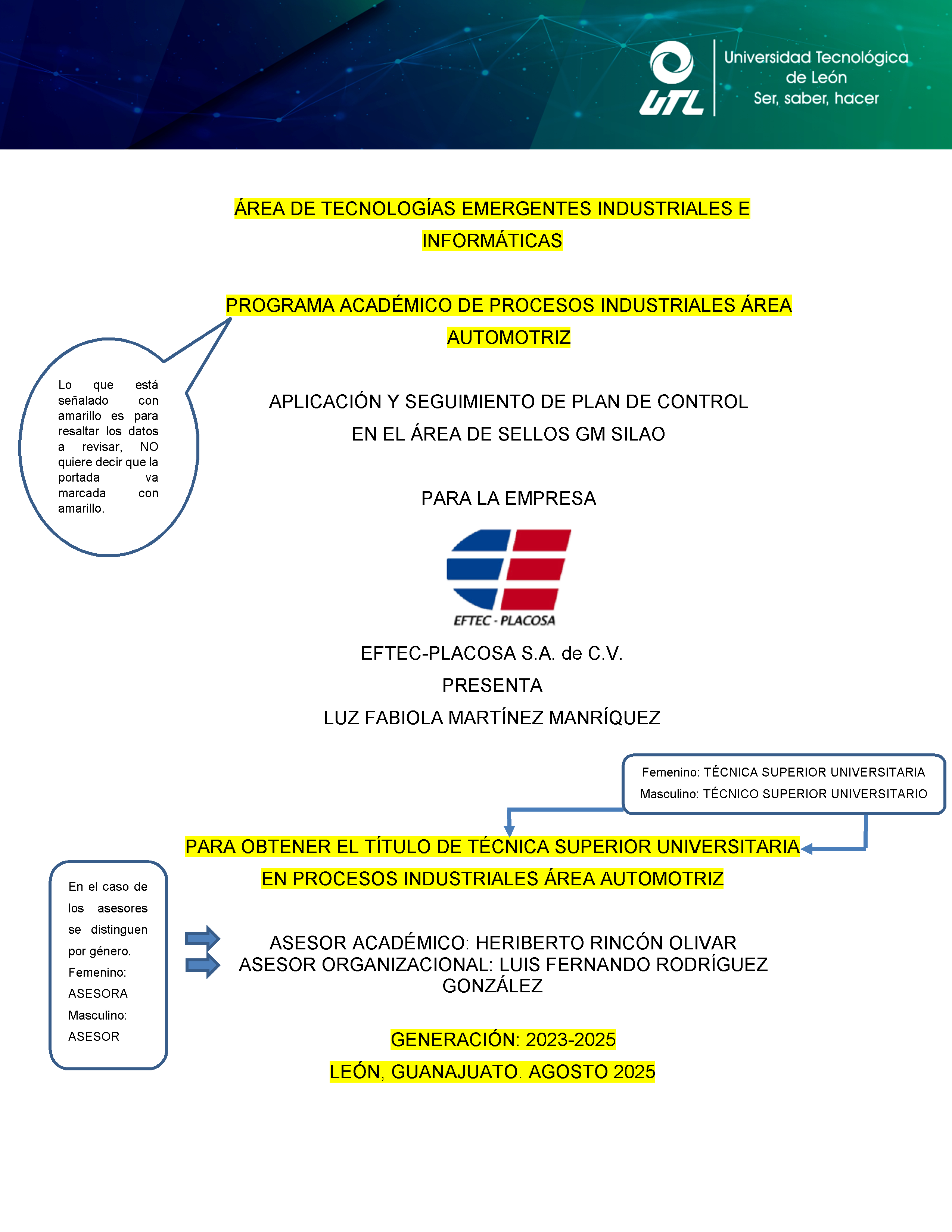 UTL

Universidad Tecnológica de León
Ser, saber, hacer

ÁREA DE TECNOLOGÍAS EMERGENTES INDUSTRIALES E INFORMÁTICAS

PROGRAMA ACADÉMICO DE PROCESOS INDUSTRIALES ÁREA AUTOMOTRIZ

Lo que está señalado con amarillo es para resaltar los datos a revisar, NO quiere decir que la portada va marcada con amarillo.

APLICACIÓN Y SEGUIMIENTO DE PLAN DE CONTROL EN EL ÁREA DE SELLOS GM SILAO

PARA LA EMPRESA

EFTEC - PLACOSA

EFTEC-PLACOSA S.A. de C.V.

PRESENTA

LUZ FABIOLA MARTÍNEZ MANRÍQUEZ

Femenino: TÉCNICA SUPERIOR UNIVERSITARIA
Masculino: TÉCNICO SUPERIOR UNIVERSITARIO

PARA OBTENER EL TÍTULO DE TÉCNICA SUPERIOR UNIVERSITARIA EN PROCESOS INDUSTRIALES ÁREA AUTOMOTRIZ

En el caso de los asesores se distinguen por género. Femenino: ASESORA Masculino: ASESOR

ASESOR ACADÉMICO: HERIBERTO RINCÓN OLIVAR
ASESOR ORGANIZACIONAL: LUIS FERNANDO RODRÍGUEZ GONZÁLEZ

GENERACIÓN: 2023-2025

LEÓN, GUANAJUATO. AGOSTO 2025